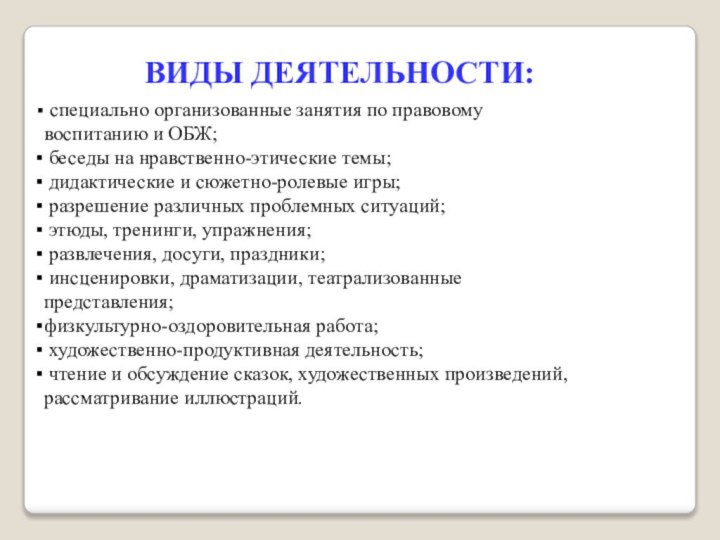 ВИДЫ ДЕЯТЕЛЬНОСТИ:

▪ специально организованные занятия по правовому воспитанию и ОБЖ;
▪ беседы на нравственно-этические темы;
▪ дидактические и сюжетно-ролевые игры;
▪ разрешение различных проблемных ситуаций;
▪ этюды, тренинги, упражнения;
▪ развлечения, досуги, праздники;
▪ инсценировки, драматизации, театрализованные представления;
▪физкультурно-оздоровительная работа;
▪ художественно-продуктивная деятельность;
▪ чтение и обсуждение сказок, художественных произведений, рассматривание иллюстраций.